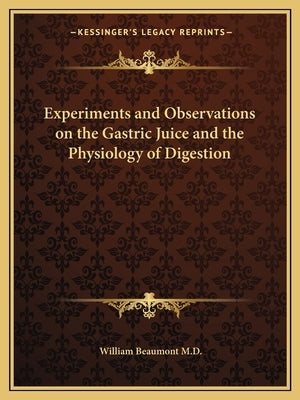 —KESSINGER'S LEGACY REPRINTS—

Experiments and Observations on the Gastric Juice and the Physiology of Digestion

William Beaumont M.D.